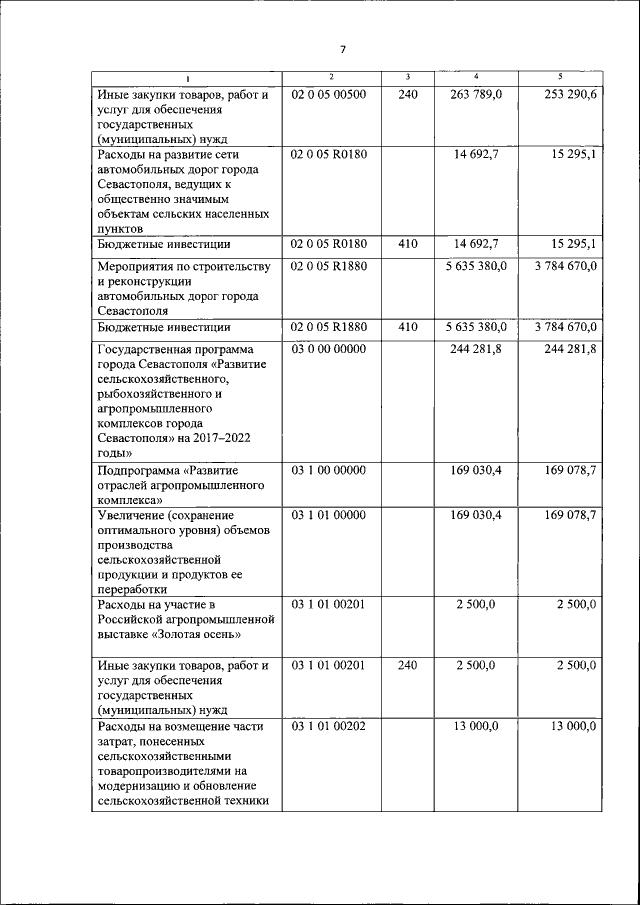 7

| 1 | 2 | 3 | 4 | 5 |
|---|---|---|---|---|
| Иные закупки товаров, работ и услуг для обеспечения государственных (муниципальных) нужд | 02 0 05 00500 | 240 | 263 789,0 | 253 290,6 |
| Расходы на развитие сети автомобильных дорог города Севастополя, ведущих к общественно значимым объектам сельских населенных пунктов | 02 0 05 R0180 | | 14 692,7 | 15 295,1 |
| Бюджетные инвестиции | 02 0 05 R0180 | 410 | 14 692,7 | 15 295,1 |
| Мероприятия по строительству и реконструкции автомобильных дорог города Севастополя | 02 0 05 R1880 | | 5 635 380,0 | 3 784 670,0 |
| Бюджетные инвестиции | 02 0 05 R1880 | 410 | 5 635 380,0 | 3 784 670,0 |
| Государственная программа города Севастополя «Развитие сельскохозяйственного, рыбохозяйственного и агропромышленного комплексов города Севастополя» на 2017–2022 годы» | 03 0 00 00000 | | 244 281,8 | 244 281,8 |
| Подпрограмма «Развитие отраслей агропромышленного комплекса» | 03 1 00 00000 | | 169 030,4 | 169 078,7 |
| Увеличение (сохранение оптимального уровня) объемов производства сельскохозяйственной продукции и продуктов ее переработки | 03 1 01 00000 | | 169 030,4 | 169 078,7 |
| Расходы на участие в Российской агропромышленной выставке «Золотая осень» | 03 1 01 00201 | | 2 500,0 | 2 500,0 |
| Иные закупки товаров, работ и услуг для обеспечения государственных (муниципальных) нужд | 03 1 01 00201 | 240 | 2 500,0 | 2 500,0 |
| Расходы на возмещение части затрат, понесенных сельскохозяйственными товаропроизводителями на модернизацию и обновление сельскохозяйственной техники | 03 1 01 00202 | | 13 000,0 | 13 000,0 |